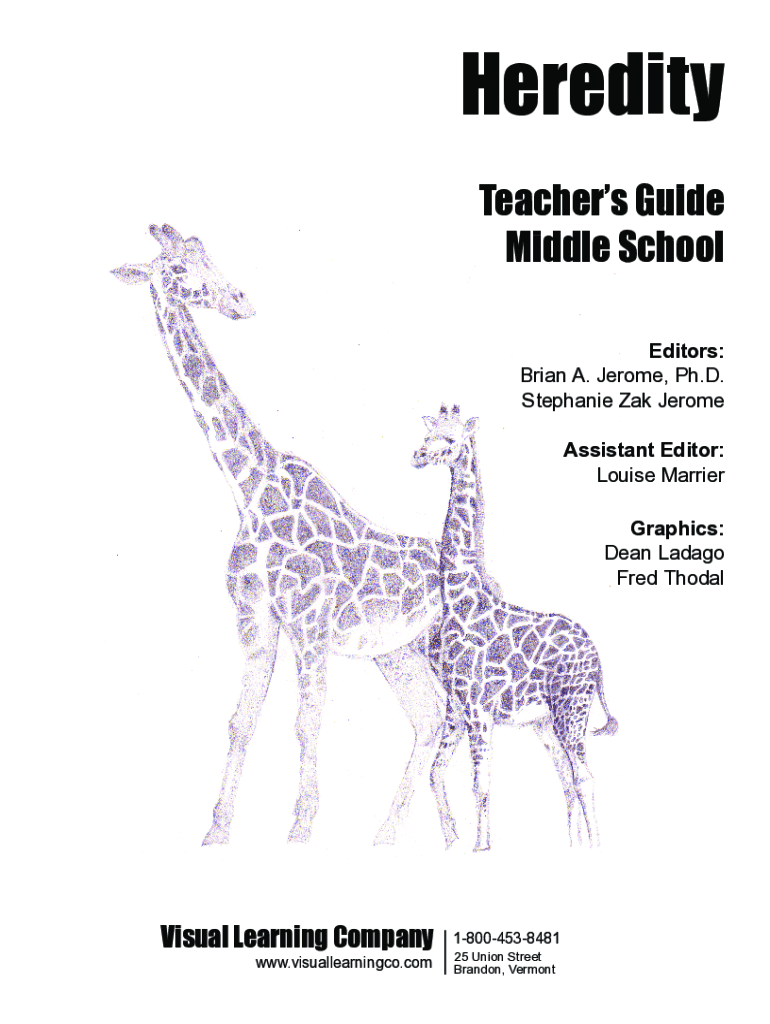 Heredity

Teacher's Guide
Middle School

Editors:
Brian A. Jerome, Ph.D.
Stephanie Zak Jerome

Assistant Editor:
Louise Marrier

Graphics:
Dean Ladago
Fred Thodal

Visual Learning Company
www.visuallearningco.com

1-800-453-8481
25 Union Street
Brandon, Vermont